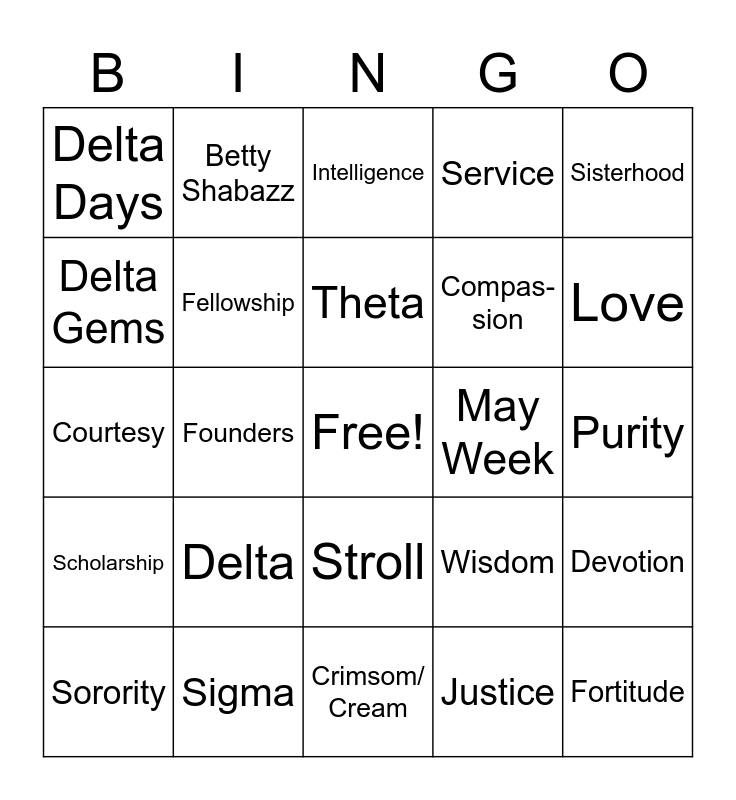 | B | I | N | G | O |
|---|---|---|---|---|
| Delta Days | Betty Shabazz | Intelligence | Service | Sisterhood |
| Delta Gems | Fellowship | Theta | Compassion | Love |
| Courtesy | Founders | Free! | May Week | Purity |
| Scholarship | Delta | Stroll | Wisdom | Devotion |
| Sorority | Sigma | Crimsom/ Cream | Justice | Fortitude |